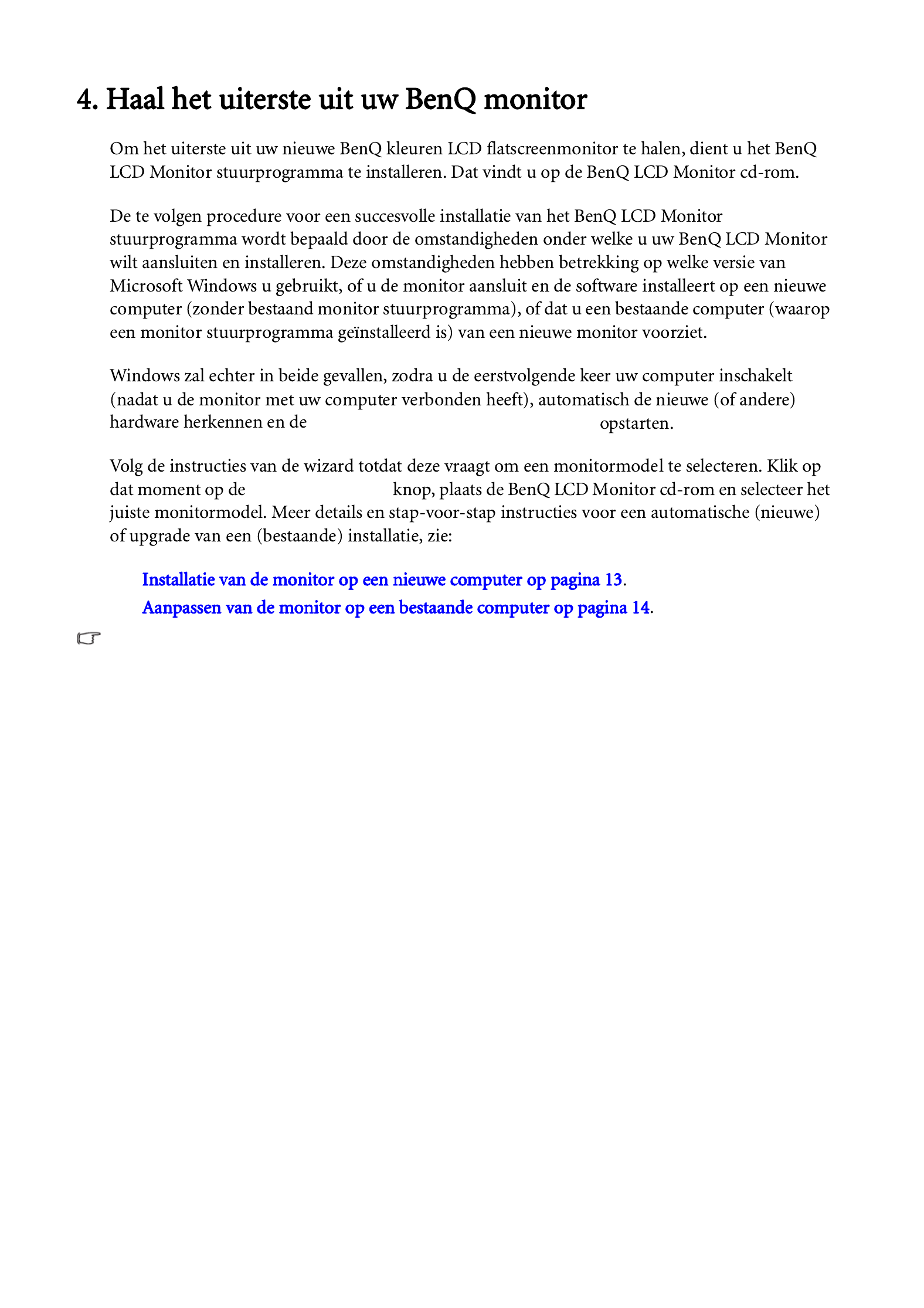 4. Haal het uiterste uit uw BenQ monitor

Om het uiterste uit uw nieuwe BenQ kleuren LCD flatscreenmonitor te halen, dient u het BenQ LCD Monitor stuurprogramma te installeren. Dat vindt u op de BenQ LCD Monitor cd-rom.

De te volgen procedure voor een succesvolle installatie van het BenQ LCD Monitor stuurprogramma wordt bepaald door de omstandigheden onder welke u uw BenQ LCD Monitor wilt aansluiten en installeren. Deze omstandigheden hebben betrekking op welke versie van Microsoft Windows u gebruikt, of u de monitor aansluit en de software installeert op een nieuwe computer (zonder bestaand monitor stuurprogramma), of dat u een bestaande computer (waarop een monitor stuurprogramma geïnstalleerd is) van een nieuwe monitor voorziet.

Windows zal echter in beide gevallen, zodra u de eerstvolgende keer uw computer inschakelt (nadat u de monitor met uw computer verbonden heeft), automatisch de nieuwe (of andere) hardware herkennen en de opstarten.

Volg de instructies van de wizard totdat deze vraagt om een monitormodel te selecteren. Klik op dat moment op de knop, plaats de BenQ LCD Monitor cd-rom en selecteer het juiste monitormodel. Meer details en stap-voor-stap instructies voor een automatische (nieuwe) of upgrade van een (bestaande) installatie, zie:

Installatie van de monitor op een nieuwe computer op pagina 13.
Aanpassen van de monitor op een bestaande computer op pagina 14.